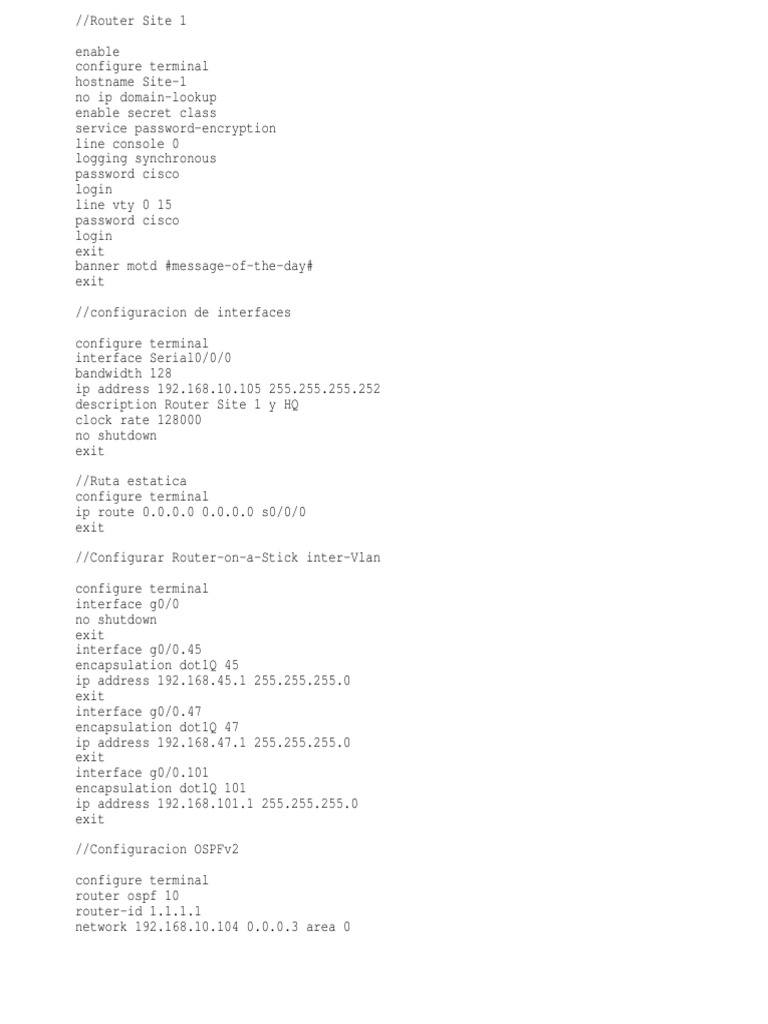 //Router Site 1

enable
configure terminal
hostname Site-1
no ip domain-lookup
enable secret class
service password-encryption
line console 0
logging synchronous
password cisco
login
line vty 0 15
password cisco
login
exit
banner motd #message-of-the-day#
exit

//configuracion de interfaces

configure terminal
interface Serial0/0/0
bandwidth 128
ip address 192.168.10.105 255.255.255.252
description Router Site 1 y HQ
clock rate 128000
no shutdown
exit

//Ruta estatica
configure terminal
ip route 0.0.0.0 0.0.0.0 s0/0/0
exit

//Configurar Router-on-a-Stick inter-Vlan

configure terminal
interface g0/0
no shutdown
exit
interface g0/0.45
encapsulation dot1Q 45
ip address 192.168.45.1 255.255.255.0
exit
interface g0/0.47
encapsulation dot1Q 47
ip address 192.168.47.1 255.255.255.0
exit
interface g0/0.101
encapsulation dot1Q 101
ip address 192.168.101.1 255.255.255.0
exit

//Configuracion OSPFv2

configure terminal
router ospf 10
router-id 1.1.1.1
network 192.168.10.104 0.0.0.3 area 0